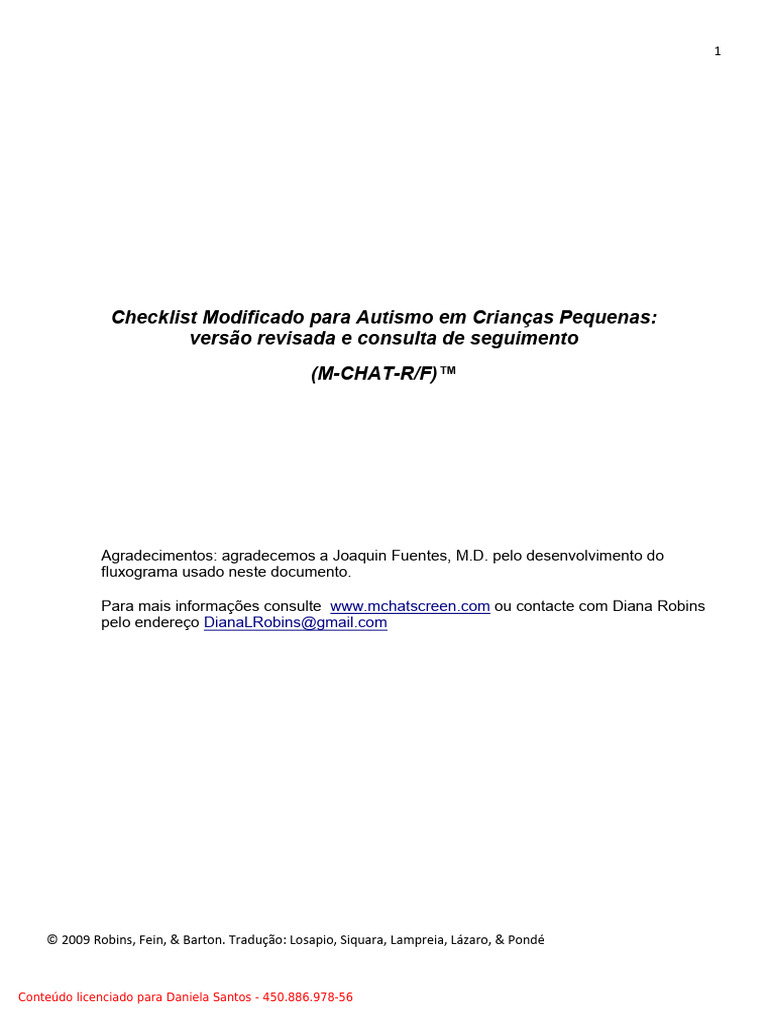 1

Checklist Modificado para Autismo em Crianças Pequenas: versão revisada e consulta de seguimento

(M-CHAT-R/F)™

Agradecimentos: agradecemos a Joaquin Fuentes, M.D. pelo desenvolvimento do fluxograma usado neste documento.

Para mais informações consulte www.mchatscreen.com ou contacte com Diana Robins pelo endereço DianaLRobins@gmail.com

© 2009 Robins, Fein, & Barton. Tradução: Losapio, Siquara, Lampreia, Lázaro, & Pondé

Conteúdo licenciado para Daniela Santos - 450.886.978-56